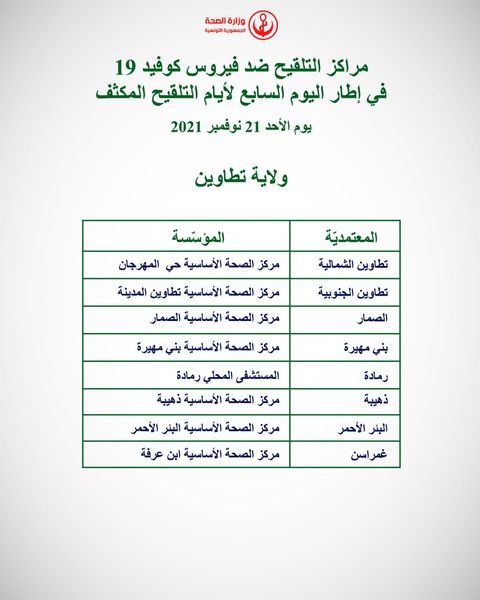 وزارة الصحة
الجمهورية التونسية

مراكز التلقيح ضد فيروس كوفيد 19
في إطار اليوم السابع لأيام التلقيح المكثف

يوم الأحد 21 نوفمبر 2021

ولاية تطاوين

| المعتمديّة | المؤسّسة |
|---|---|
| تطاوين الشمالية | مركز الصحة الأساسية حي المهرجان |
| تطاوين الجنوبية | مركز الصحة الأساسية تطاوين المدينة |
| الصمار | مركز الصحة الأساسية الصمار |
| بني مهيرة | مركز الصحة الأساسية بني مهيرة |
| رمادة | المستشفى المحلي رمادة |
| ذهيبة | مركز الصحة الأساسية ذهيبة |
| البئر الأحمر | مركز الصحة الأساسية البئر الأحمر |
| غمراسن | مركز الصحة الأساسية ابن عرفة |